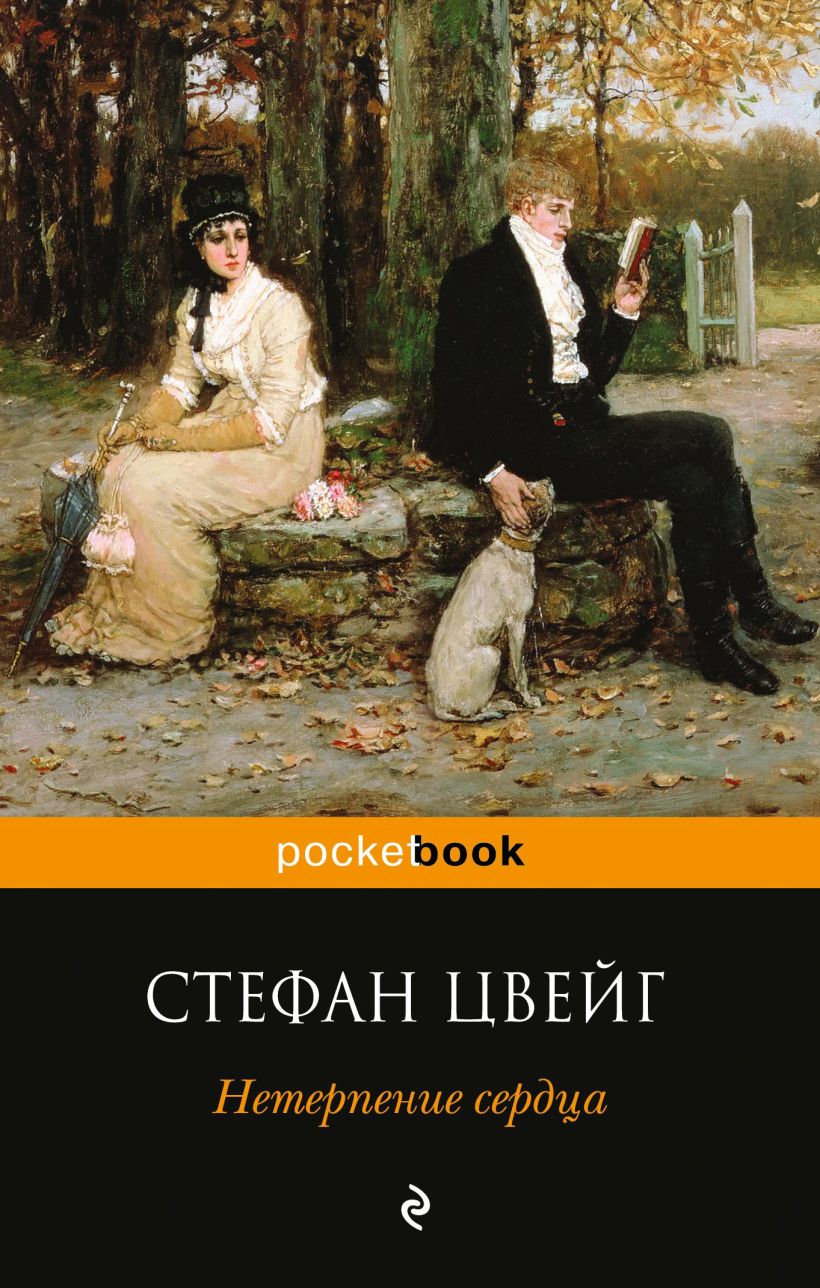 pocketbook

СТЕФАН ЦВЕЙГ

Нетерпение сердца